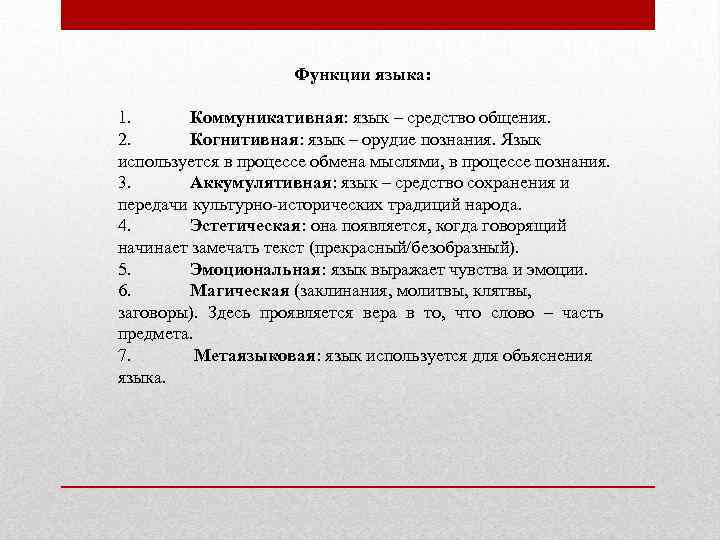 Функции языка:

1. Коммуникативная: язык – средство общения.
2. Когнитивная: язык – орудие познания. Язык используется в процессе обмена мыслями, в процессе познания.
3. Аккумулятивная: язык – средство сохранения и передачи культурно-исторических традиций народа.
4. Эстетическая: она появляется, когда говорящий начинает замечать текст (прекрасный/безобразный).
5. Эмоциональная: язык выражает чувства и эмоции.
6. Магическая (заклинания, молитвы, клятвы, заговоры). Здесь проявляется вера в то, что слово – часть предмета.
7. Метаязыковая: язык используется для объяснения языка.